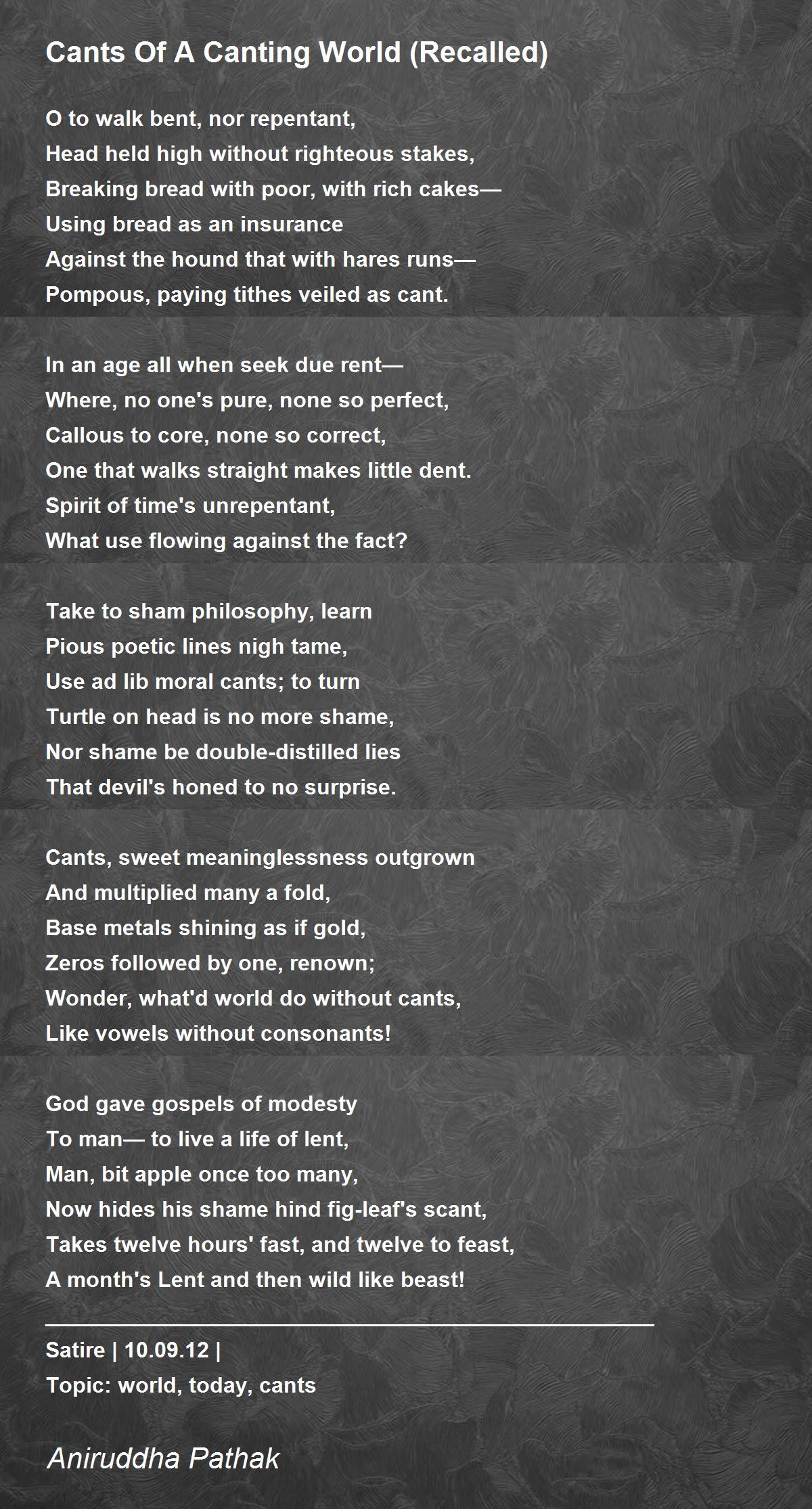 Cants Of A Canting World (Recalled)

O to walk bent, nor repentant,
Head held high without righteous stakes,
Breaking bread with poor, with rich cakes—
Using bread as an insurance
Against the hound that with hares runs—
Pompous, paying tithes veiled as cant.

In an age all when seek due rent—
Where, no one's pure, none so perfect,
Callous to core, none so correct,
One that walks straight makes little dent.
Spirit of time's unrepentant,
What use flowing against the fact?

Take to sham philosophy, learn
Pious poetic lines nigh tame,
Use ad lib moral cants; to turn
Turtle on head is no more shame,
Nor shame be double-distilled lies
That devil's honed to no surprise.

Cants, sweet meaninglessness outgrown
And multiplied many a fold,
Base metals shining as if gold,
Zeros followed by one, renown;
Wonder, what'd world do without cants,
Like vowels without consonants!

God gave gospels of modesty
To man— to live a life of lent,
Man, bit apple once too many,
Now hides his shame hind fig-leaf's scant,
Takes twelve hours' fast, and twelve to feast,
A month's Lent and then wild like beast!

Satire | 10.09.12 |
Topic: world, today, cants

Aniruddha Pathak